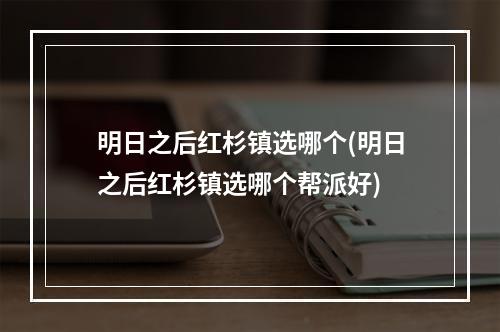 明日之后红杉镇选哪个(明日之后红杉镇选哪个帮派好)